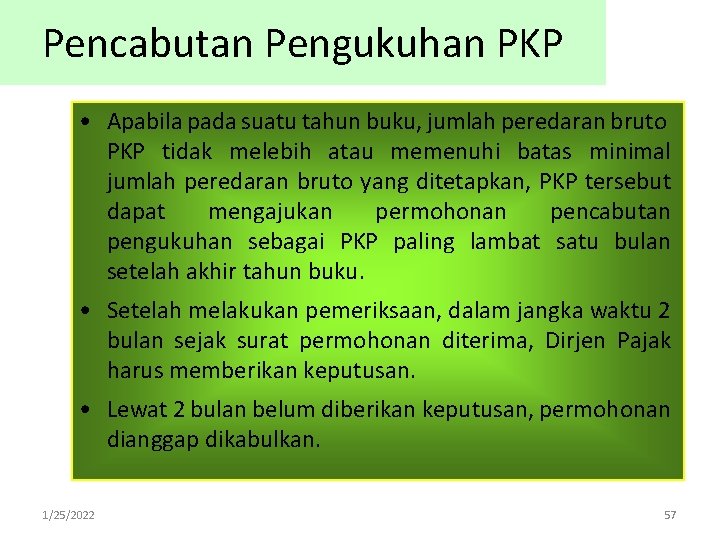 Pencabutan Pengukuhan PKP

• Apabila pada suatu tahun buku, jumlah peredaran bruto PKP tidak melebih atau memenuhi batas minimal jumlah peredaran bruto yang ditetapkan, PKP tersebut dapat mengajukan permohonan pencabutan pengukuhan sebagai PKP paling lambat satu bulan setelah akhir tahun buku.

• Setelah melakukan pemeriksaan, dalam jangka waktu 2 bulan sejak surat permohonan diterima, Dirjen Pajak harus memberikan keputusan.

• Lewat 2 bulan belum diberikan keputusan, permohonan dianggap dikabulkan.

1/25/2022

57